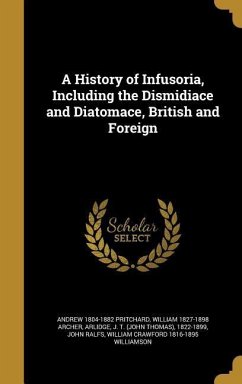 A History of Infusoria, Including the Dismidiace and Diatomace, British and Foreign

Scholar SELECT

ANDREW 1804-1882 PRITCHARD, WILLIAM 1827-1898 ARCHER, ARLIDGE, J. T. (JOHN THOMAS), 1822-1899, JOHN RALFS, WILLIAM CRAWFORD 1816-1895 WILLIAMSON